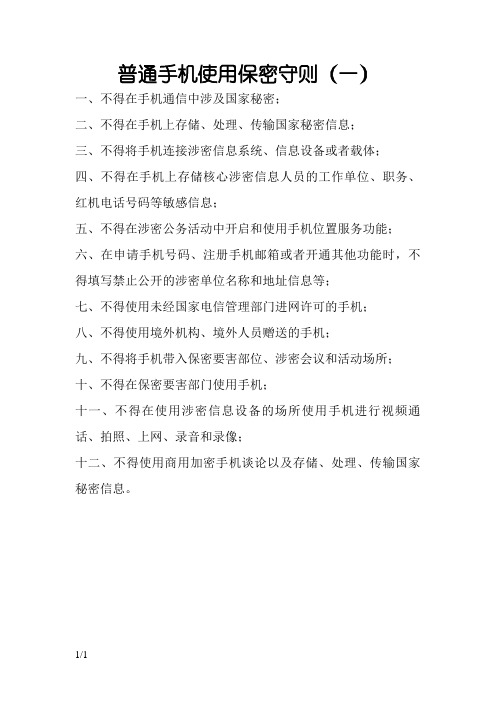 普通手机使用保密守则（一）

一、不得在手机通信中涉及国家秘密；

二、不得在手机上存储、处理、传输国家秘密信息；

三、不得将手机连接涉密信息系统、信息设备或者载体；

四、不得在手机上存储核心涉密信息人员的工作单位、职务、红机电话号码等敏感信息；

五、不得在涉密公务活动中开启和使用手机位置服务功能；

六、在申请手机号码、注册手机邮箱或者开通其他功能时，不得填写禁止公开的涉密单位名称和地址信息等；

七、不得使用未经国家电信管理部门进网许可的手机；

八、不得使用境外机构、境外人员赠送的手机；

九、不得将手机带入保密要害部位、涉密会议和活动场所；

十、不得在保密要害部门使用手机；

十一、不得在使用涉密信息设备的场所使用手机进行视频通话、拍照、上网、录音和录像；

十二、不得使用商用加密手机谈论以及存储、处理、传输国家秘密信息。

1/1